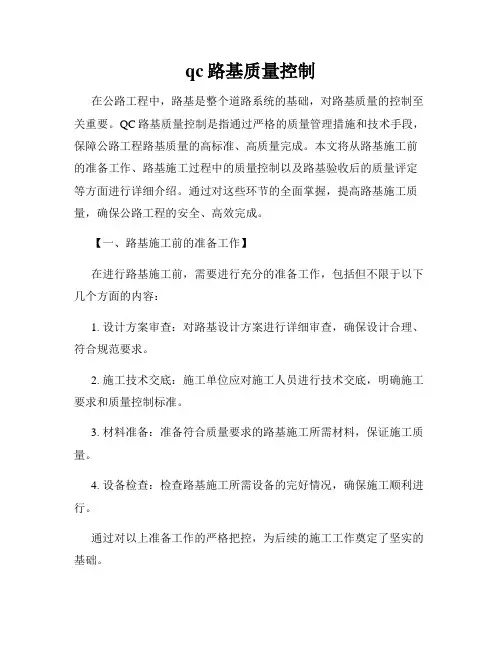 qc 路基质量控制

在公路工程中，路基是整个道路系统的基础，对路基质量的控制至关重要。QC 路基质量控制是指通过严格的质量管理措施和技术手段，保障公路工程路基质量的高标准、高质量完成。本文将从路基施工前的准备工作、路基施工过程中的质量控制以及路基验收后的质量评定等方面进行详细介绍。通过对这些环节的全面掌握，提高路基施工质量，确保公路工程的安全、高效完成。

【一、路基施工前的准备工作】

在进行路基施工前，需要进行充分的准备工作，包括但不限于以下几个方面的内容：

1. 设计方案审查：对路基设计方案进行详细审查，确保设计合理、符合规范要求。

2. 施工技术交底：施工单位应对施工人员进行技术交底，明确施工要求和质量控制标准。

3. 材料准备：准备符合质量要求的路基施工所需材料，保证施工质量。

4. 设备检查：检查路基施工所需设备的完好情况，确保施工顺利进行。

通过对以上准备工作的严格把控，为后续的施工工作奠定了坚实的基础。